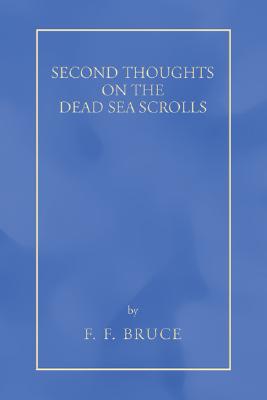 SECOND THOUGHTS
ON THE
DEAD SEA SCROLLS

by

F. F. BRUCE